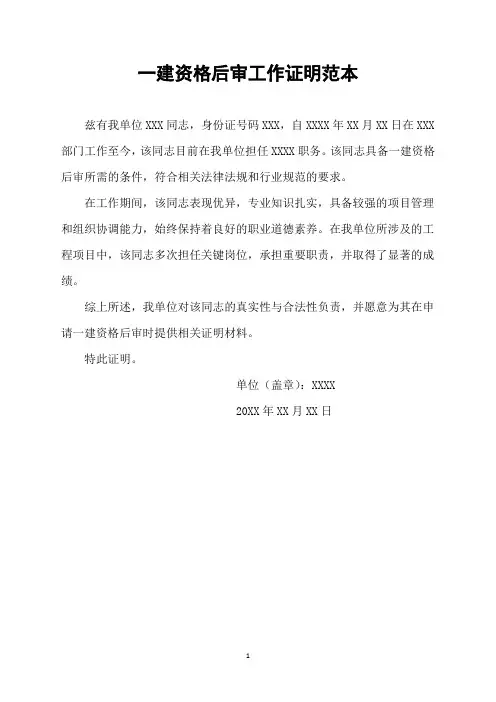 一建资格后审工作证明范本

兹有我单位 XXX 同志，身份证号码 XXX，自 XXXX 年 XX 月 XX 日在 XXX 部门工作至今，该同志目前在我单位担任 XXXX 职务。该同志具备一建资格后审所需的条件，符合相关法律法规和行业规范的要求。

在工作期间，该同志表现优异，专业知识扎实，具备较强的项目管理和组织协调能力，始终保持着良好的职业道德素养。在我单位所涉及的工程项目中，该同志多次担任关键岗位，承担重要职责，并取得了显著的成绩。

综上所述，我单位对该同志的真实性与合法性负责，并愿意为其在申请一建资格后审时提供相关证明材料。

特此证明。

单位（盖章）：XXXX

20XX 年 XX 月 XX 日

1